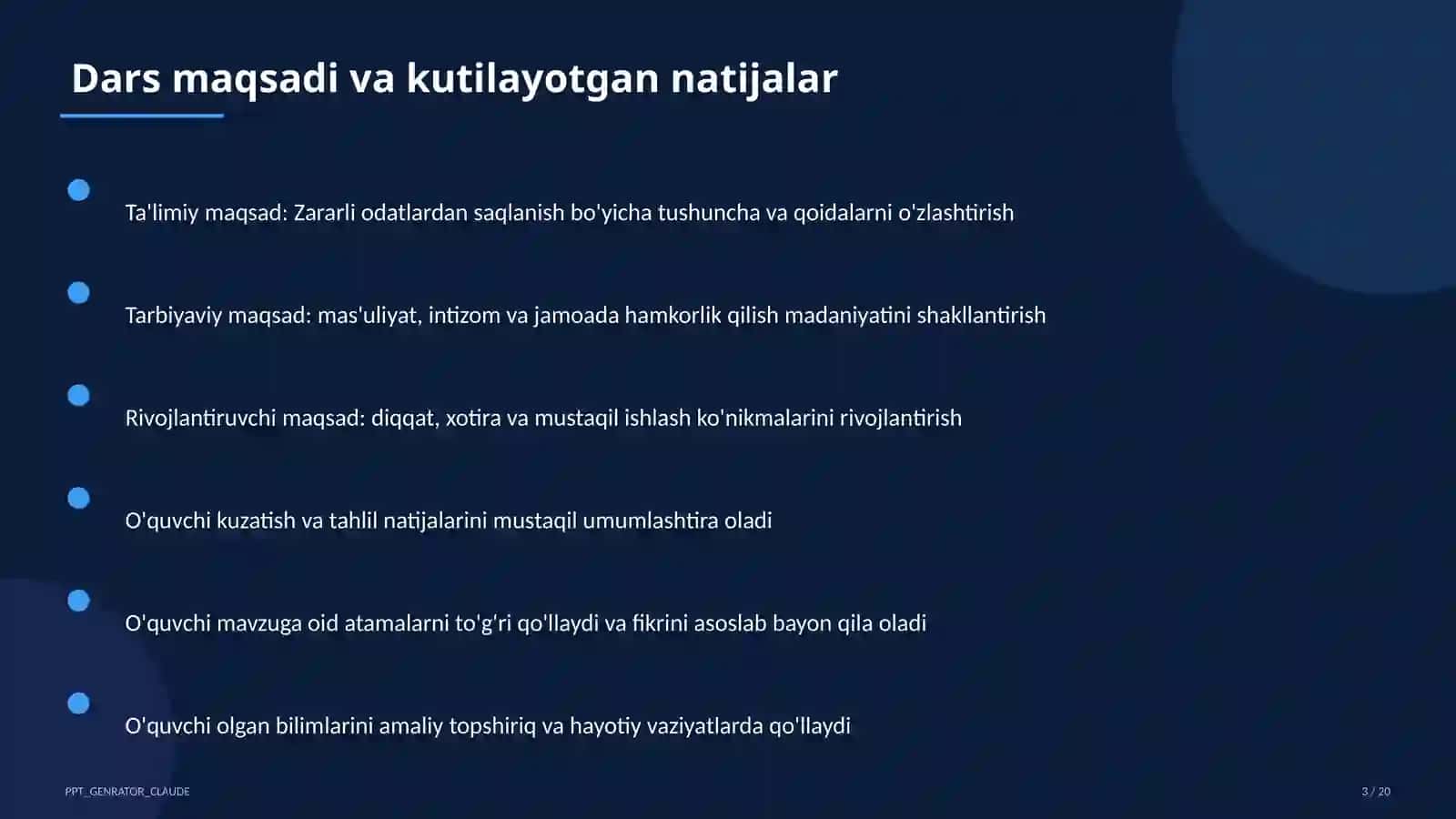 Dars maqsadi va kutilayotgan natijalar

Ta'limiy maqsad: Zararli odatlardan saqlanish bo'yicha tushuncha va qoidalarni o'zlashtirish

Tarbiyaviy maqsad: mas'uliyat, intizom va jamoada hamkorlik qilish madaniyatini shakllantirish

Rivojlantiruvchi maqsad: diqqat, xotira va mustaqil ishlash ko'nikmalarini rivojlantirish

O'quvchi kuzatish va tahlil natijalarini mustaqil umumlashtira oladi

O'quvchi mavzuga oid atamalarni to'g'ri qo'llaydi va fikrini asoslab bayon qila oladi

O'quvchi olgan bilimlarini amaliy topshiriq va hayotiy vaziyatlarda qo'llaydi

PPT_GENRATOR_CLAUDE

3 / 20